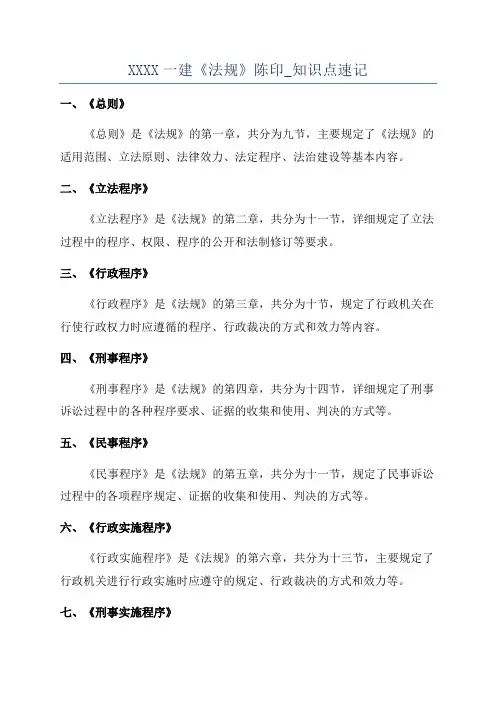 XXXX 一建《法规》陈印_知识点速记

一、《总则》

《总则》是《法规》的第一章，共分为九节，主要规定了《法规》的适用范围、立法原则、法律效力、法定程序、法治建设等基本内容。

二、《立法程序》

《立法程序》是《法规》的第二章，共分为十一节，详细规定了立法过程中的程序、权限、程序的公开和法制修订等要求。

三、《行政程序》

《行政程序》是《法规》的第三章，共分为十节，规定了行政机关在行使行政权力时应遵循的程序、行政裁决的方式和效力等内容。

四、《刑事程序》

《刑事程序》是《法规》的第四章，共分为十四节，详细规定了刑事诉讼过程中的各种程序要求、证据的收集和使用、判决的方式等。

五、《民事程序》

《民事程序》是《法规》的第五章，共分为十一节，规定了民事诉讼过程中的各项程序规定、证据的收集和使用、判决的方式等。

六、《行政实施程序》

《行政实施程序》是《法规》的第六章，共分为十三节，主要规定了行政机关进行行政实施时应遵守的规定、行政裁决的方式和效力等。

七、《刑事实施程序》